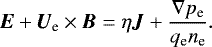 $\boldsymbol{E} + \boldsymbol{U}_{\mathrm{e}} \times \boldsymbol{B} = \eta \boldsymbol{J} + \frac{\nabla p_{\mathrm{e}}}{q_{\mathrm{e}} n_{\mathrm{e}}}.$